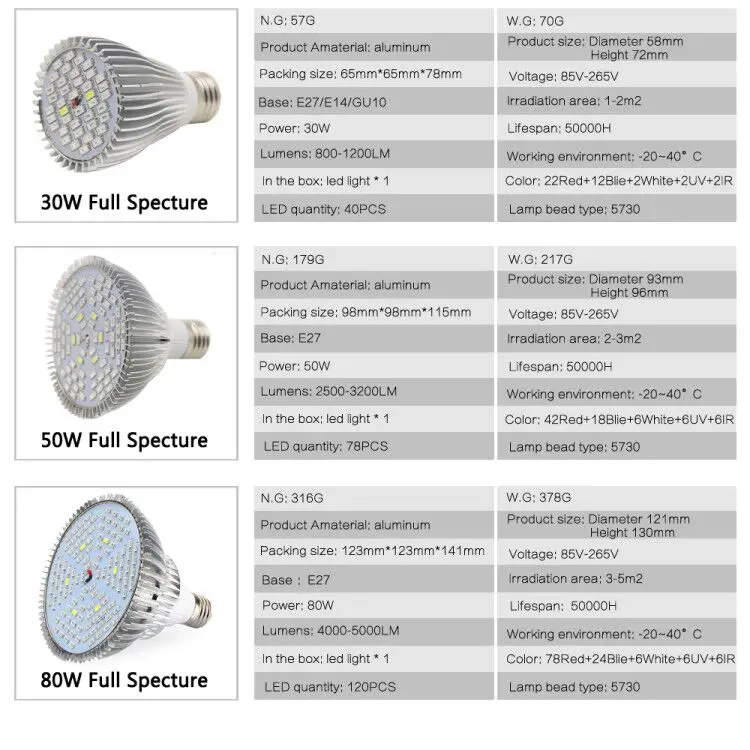 30W Full Specture

N.G: 57G
Product Amaterial: aluminum
Packing size: 65mm*65mm*78mm
Base: E27/E14/GU10
Power: 30W
Lumens: 800-1200LM
In the box: led light * 1
LED quantity: 40PCS

W.G: 70G
Product size: Diameter 58mm
Height 72mm
Voltage: 85V-265V
Irradiation area: 1-2m2
Lifespan: 50000H
Working environment: -20~40° C
Color: 22Red+12Blie+2White+2UV+2IR
Lamp bead type: 5730

50W Full Specture

N.G: 179G
Product Amaterial: aluminum
Packing size: 98mm*98mm*115mm
Base: E27
Power: 50W
Lumens: 2500-3200LM
In the box: led light * 1
LED quantity: 78PCS

W.G: 217G
Product size: Diameter 93mm
Height 96mm
Voltage: 85V-265V
Irradiation area: 2-3m2
Lifespan: 50000H
Working environment: -20~40° C
Color: 42Red+18Blie+6White+6UV+6IR
Lamp bead type: 5730

80W Full Specture

N.G: 316G
Product Amaterial: aluminum
Packing size: 123mm*123mm*141mm
Base : E27
Power: 80W
Lumens: 4000-5000LM
In the box: led light * 1
LED quantity: 120PCS

W.G: 378G
Product size: Diameter 121mm
Height 130mm
Voltage: 85V-265V
Irradiation area: 3-5m2
Lifespan: 50000H
Working environment: -20~40° C
Color: 78Red+24Blie+6White+6UV+6IR
Lamp bead type: 5730